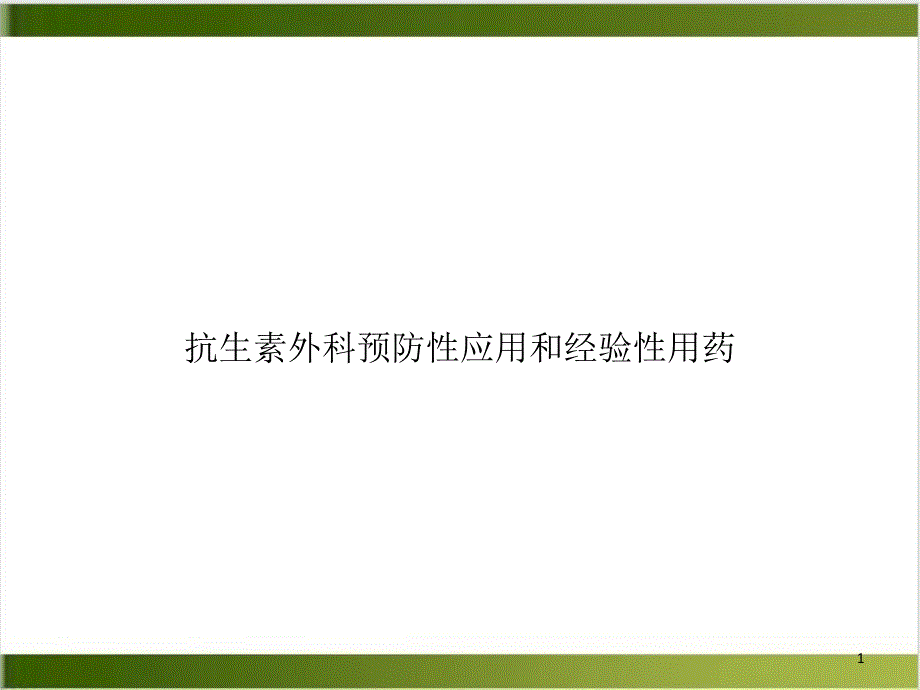 抗生素外科预防性应用和经验性用药

1